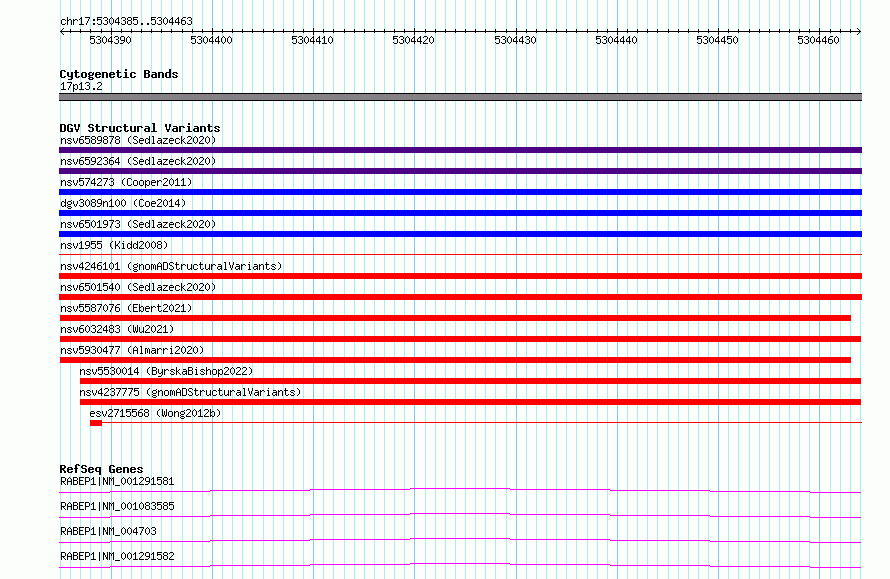 chr17:5304385..5304463

5304390 5304400 5304410 5304420 5304430 5304440 5304450 5304460

Cytogenetic Bands
17p13.2

DGV Structural Variants
nsv6589878 (Sedlazeck2020)
nsv6592364 (Sedlazeck2020)
nsv574273 (Cooper2011)
dgv3089n100 (Coe2014)
nsv6501973 (Sedlazeck2020)
nsv1955 (Kidd2008)
nsv4246101 (gnomADStructuralVariants)
nsv6501540 (Sedlazeck2020)
nsv5587076 (Ebert2021)
nsv6032483 (Wu2021)
nsv5930477 (Almarri2020)
nsv5530014 (ByrskaBishop2022)
nsv4237775 (gnomADStructuralVariants)
esv2715568 (Wong2012b)

RefSeq Genes
RABEP1|NM_001291581
RABEP1|NM_001083585
RABEP1|NM_004703
RABEP1|NM_001291582